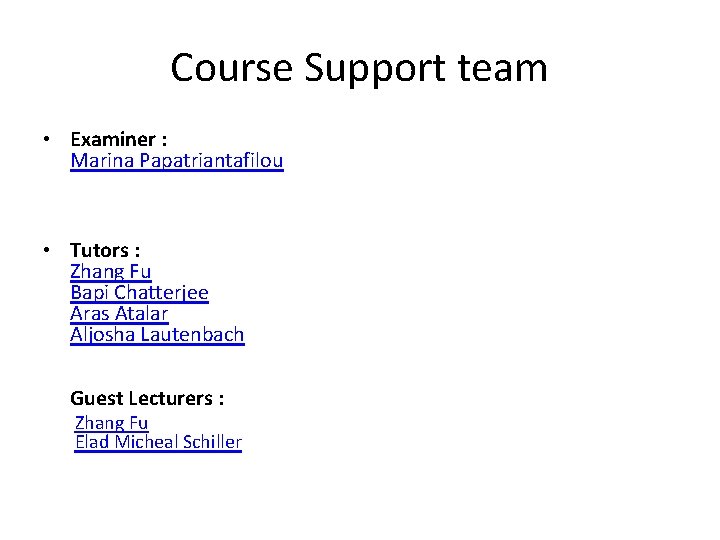 Course Support team

• Examiner :
Marina Papatriantafilou

• Tutors :
Zhang Fu
Bapi Chatterjee
Aras Atalar
Aljosha Lautenbach

Guest Lecturers :
Zhang Fu
Elad Micheal Schiller